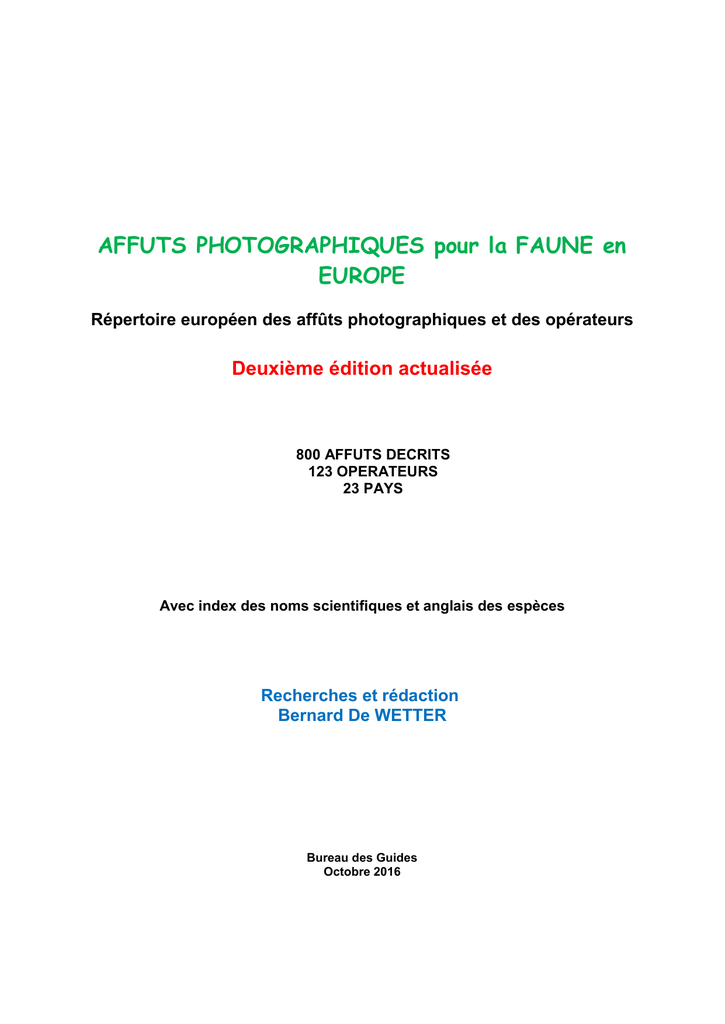 AFFUTS PHOTOGRAPHIQUES pour la FAUNE en EUROPE

Répertoire européen des affûts photographiques et des opérateurs

Deuxième édition actualisée

800 AFFUTS DECRITS
123 OPERATEURS
23 PAYS

Avec index des noms scientifiques et anglais des espèces

Recherches et rédaction
Bernard De WETTER

Bureau des Guides
Octobre 2016